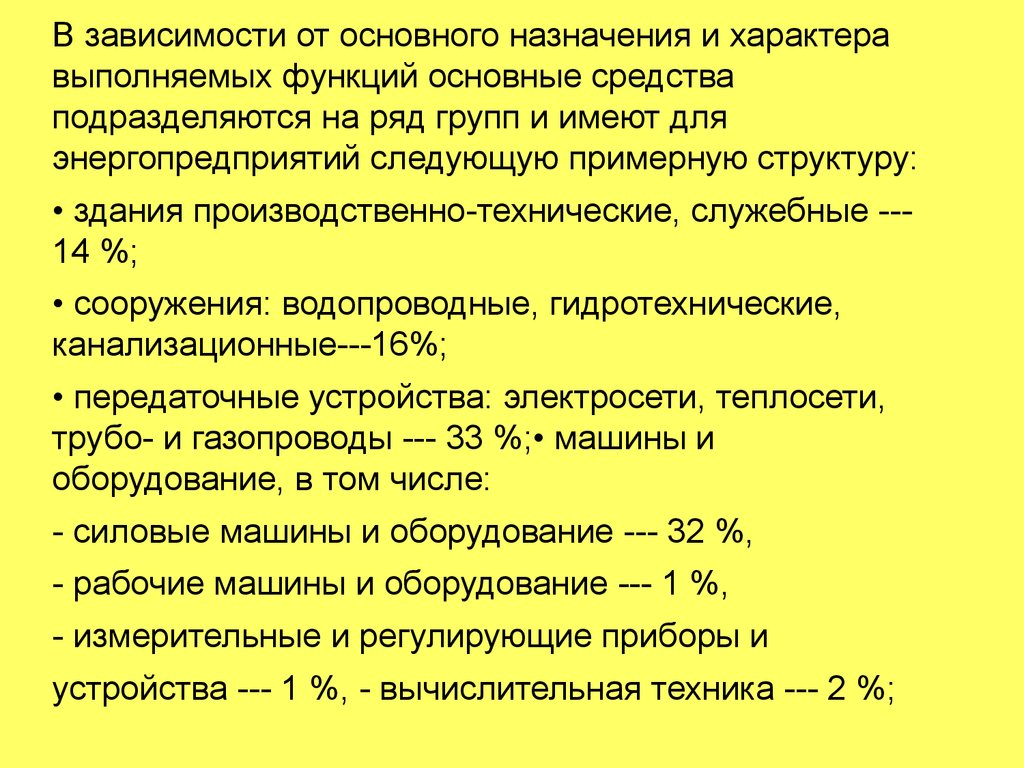 В зависимости от основного назначения и характера выполняемых функций основные средства подразделяются на ряд групп и имеют для энергопредприятий следующую примерную структуру:

• здания производственно-технические, служебные --- 14 %;

• сооружения: водопроводные, гидротехнические, канализационные---16%;

• передаточные устройства: электросети, теплосети, трубо- и газопроводы --- 33 %;• машины и оборудование, в том числе:

- силовые машины и оборудование --- 32 %,

- рабочие машины и оборудование --- 1 %,

- измерительные и регулирующие приборы и

устройства --- 1 %, - вычислительная техника --- 2 %;